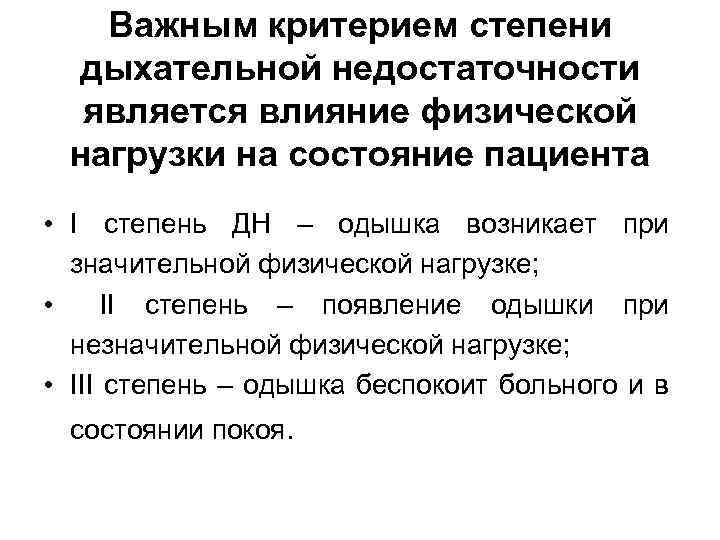 Важным критерием степени дыхательной недостаточности является влияние физической нагрузки на состояние пациента

• I степень ДН – одышка возникает при значительной физической нагрузке;
• II степень – появление одышки при незначительной физической нагрузке;
• III степень – одышка беспокоит больного и в состоянии покоя.